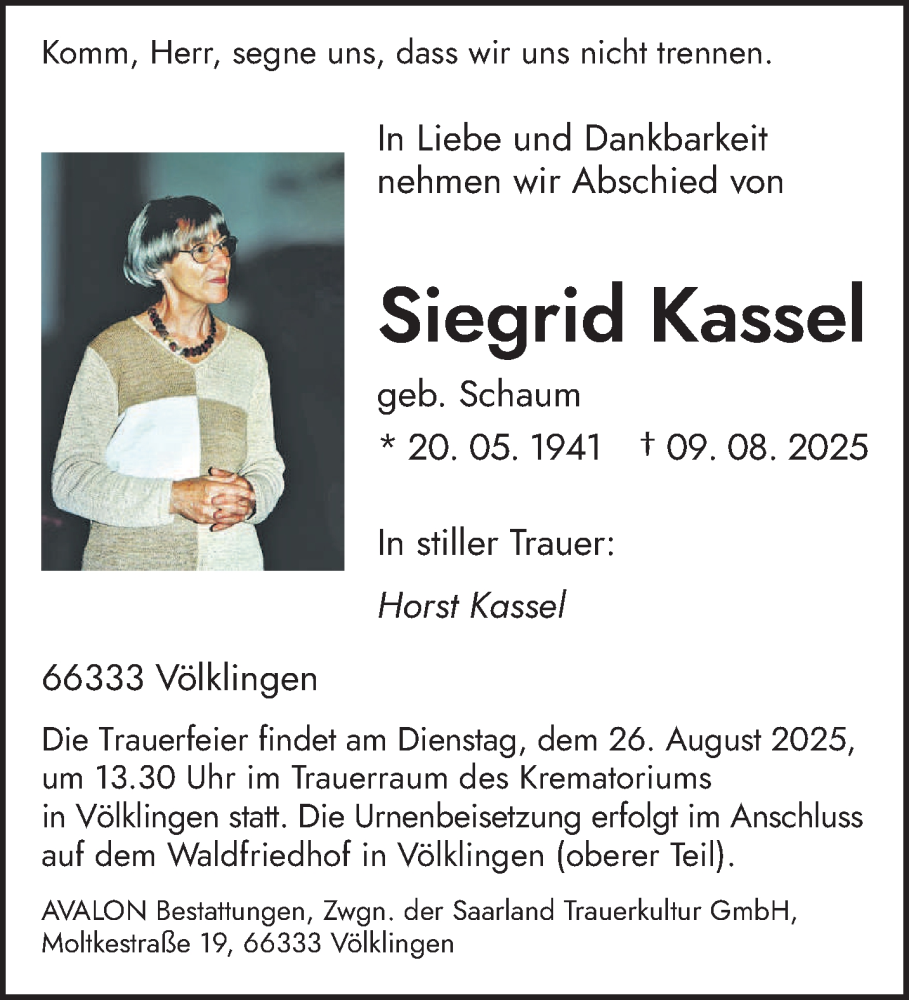 Komm, Herr, segne uns, dass wir uns nicht trennen.

In Liebe und Dankbarkeit nehmen wir Abschied von

Siegrid Kassel

geb. Schaum

* 20. 05. 1941 † 09. 08. 2025

In stiller Trauer:

Horst Kassel

66333 Völklingen

Die Trauerfeier findet am Dienstag, dem 26. August 2025, um 13.30 Uhr im Trauerraum des Krematoriums in Völklingen statt. Die Urnenbeisetzung erfolgt im Anschluss auf dem Waldfriedhof in Völklingen (oberer Teil).

AVALON Bestattungen, Zwgn. der Saarland Trauerkultur GmbH, Moltkestraße 19, 66333 Völklingen